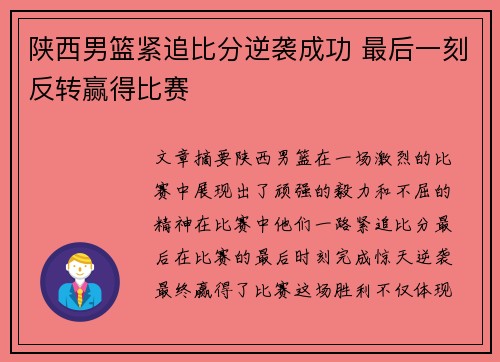 陕西男篮紧追比分逆袭成功 最后一刻反转赢得比赛

文章摘要陕西男篮在一场激烈的比赛中展现出了顽强的毅力和不屈的精神在比赛中他们一路紧追比分最后在比赛的最后时刻完成惊天逆袭最终赢得了比赛这场胜利不仅体现